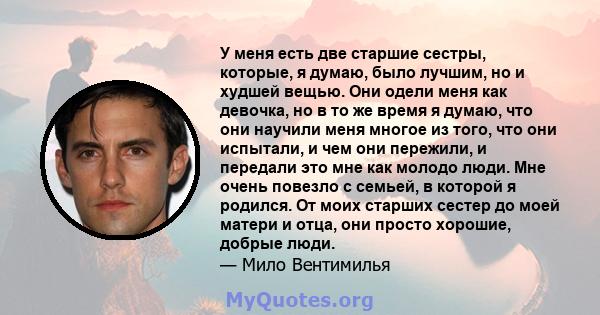 У меня есть две старшие сестры, которые, я думаю, было лучшим, но и худшей вещью. Они одели меня как девочка, но в то же время я думаю, что они научили меня многое из того, что они испытали, и чем они пережили, и передали это мне как молодо люди. Мне очень повезло с семьей, в которой я родился. От моих старших сестер до моей матери и отца, они просто хорошие, добрые люди.
— Мило Вентимилья

MyQuotes.org